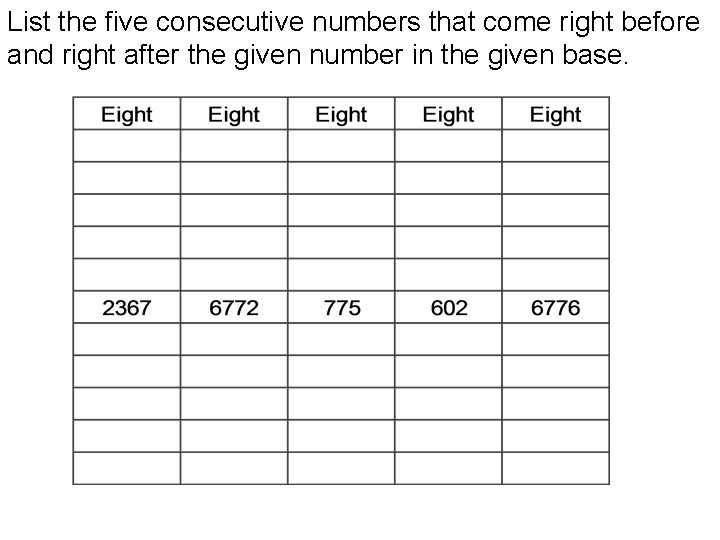 List the five consecutive numbers that come right before and right after the given number in the given base.

| Eight | Eight | Eight | Eight | Eight |
|---|---|---|---|---|
| | | | | |
| | | | | |
| | | | | |
| | | | | |
| | | | | |
| 2367 | 6772 | 775 | 602 | 6776 |
| | | | | |
| | | | | |
| | | | | |
| | | | | |
| | | | | |